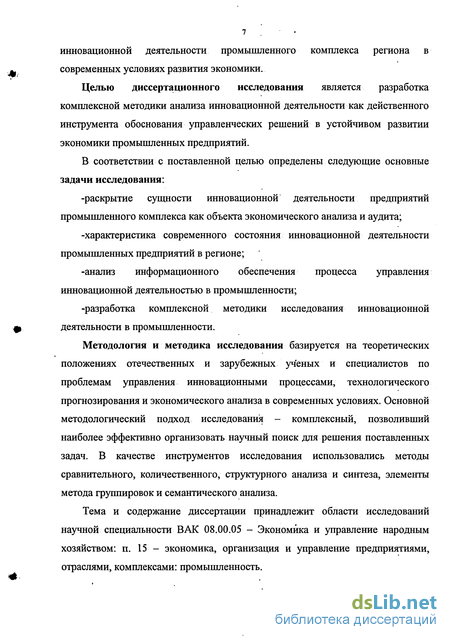 7

инновационной деятельности промышленного комплекса региона в современных условиях развития экономики.

Целью диссертационного исследования является разработка комплексной методики анализа инновационной деятельности как действенного инструмента обоснования управленческих решений в устойчивом развитии экономики промышленных предприятий.

В соответствии с поставленной целью определены следующие основные задачи исследования:

-раскрытие сущности инновационной деятельности предприятий промышленного комплекса как объекта экономического анализа и аудита;

-характеристика современного состояния инновационной деятельности промышленных предприятий в регионе;

-анализ информационного обеспечения процесса управления инновационной деятельностью в промышленности;

-разработка комплексной методики исследования инновационной деятельности в промышленности.

Методология и методика исследования базируется на теоретических положениях отечественных и зарубежных ученых и специалистов по проблемам управления инновационными процессами, технологического прогнозирования и экономического анализа в современных условиях. Основной методологический подход исследования – комплексный, позволивший наиболее эффективно организовать научный поиск для решения поставленных задач. В качестве инструментов исследования использовались методы сравнительного, количественного, структурного анализа и синтеза, элементы метода группировок и семантического анализа.

Тема и содержание диссертации принадлежит области исследований научной специальности ВАК 08.00.05 – Экономика и управление народным хозяйством: п. 15 – экономика, организация и управление предприятиями, отраслями, комплексами: промышленность.

dsLib.net
библиотека диссертаций